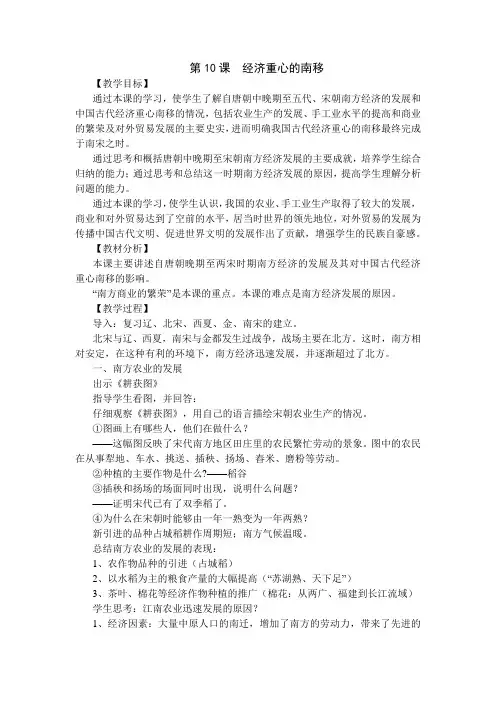 第 10 课 经济重心的南移

【教学目标】

通过本课的学习，使学生了解自唐朝中晚期至五代、宋朝南方经济的发展和中国古代经济重心南移的情况，包括农业生产的发展、手工业水平的提高和商业的繁荣及对外贸易发展的主要史实，进而明确我国古代经济重心的南移最终完成于南宋之时。

通过思考和概括唐朝中晚期至宋朝南方经济发展的主要成就，培养学生综合归纳的能力；通过思考和总结这一时期南方经济发展的原因，提高学生理解分析问题的能力。

通过本课的学习，使学生认识，我国的农业、手工业生产取得了较大的发展，商业和对外贸易达到了空前的水平，居当时世界的领先地位，对外贸易的发展为传播中国古代文明、促进世界文明的发展作出了贡献，增强学生的民族自豪感。

【教材分析】

本课主要讲述自唐朝晚期至两宋时期南方经济的发展及其对中国古代经济重心南移的影响。

“南方商业的繁荣”是本课的重点。本课的难点是南方经济发展的原因。

【教学过程】

导入：复习辽、北宋、西夏、金、南宋的建立。

北宋与辽、西夏，南宋与金都发生过战争，战场主要在北方，这时，南方相对安定，在这种有利的环境下，南方经济迅速发展，并逐渐超过了北方。

一、南方农业的发展

出示《耕获图》

指导学生看图，并回答：

仔细观察《耕获图》，用自己的语言描绘宋朝农业生产的情况。

①图画上有哪些人，他们在做什么？

——这幅图反映了宋代南方地区田庄里的农民繁忙劳动的景象。图中的农民在从事犁地、车水、挑送、插秧、扬场、舂米、磨粉等劳动。

②种植的主要作物是什么？——稻谷

③插秧和扬场的场面同时出现，说明什么问题？

——证明宋代已有了双季稻了。

④为什么在宋朝时能够由一年一熟变为一年两熟？

新引进的品种占城稻耕作周期短；南方气候温暖。

总结南方农业的发展的表现：

1、农作物品种的引进（占城稻）

2、以水稻为主的粮食产量的大幅提高（“苏湖熟、天下足”）

3、茶叶、棉花等经济作物种植的推广（棉花：从两广、福建到长江流域）

学生思考：江南农业迅速发展的原因？

1、经济因素：大量中原人口的南迁，增加了南方的劳动力，带来了先进的